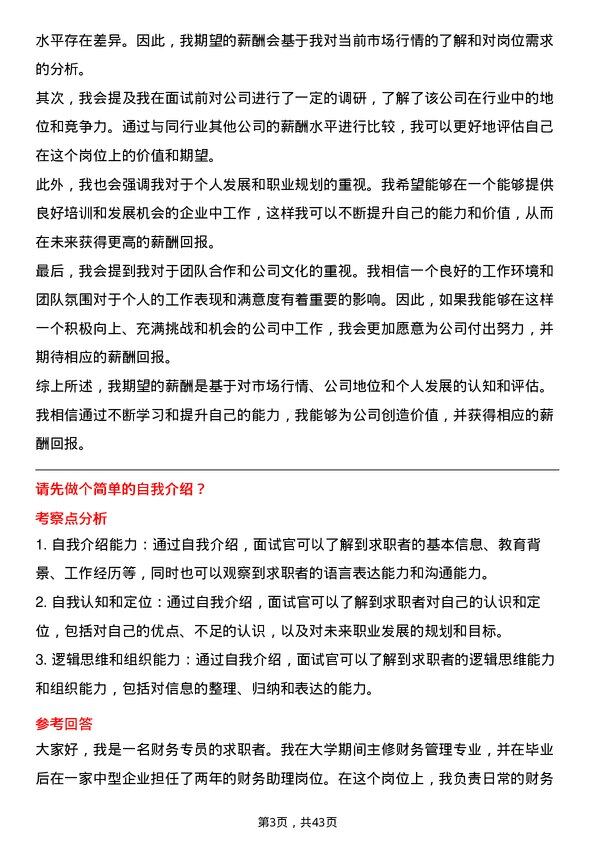 水平存在差异。因此，我期望的薪酬会基于我对当前市场行情的了解和对岗位需求的分析。

其次，我会提及我在面试前对公司进行了一定的调研，了解了该公司在行业中的地位和竞争力。通过与同行业其他公司的薪酬水平进行比较，我可以更好地评估自己在这个岗位上的价值和期望。

此外，我也会强调我对于个人发展和职业规划的重视。我希望能够在一个能够提供良好培训和发展机会的企业中工作，这样我可以不断提升自己的能力和价值，从而在未来获得更高的薪酬回报。

最后，我会提到我对于团队合作和公司文化的重视。我相信一个良好的工作环境和团队氛围对于个人的工作表现和满意度有着重要的影响。因此，如果我能够在这样一个积极向上、充满挑战和机会的公司中工作，我会更加愿意为公司付出努力，并期待相应的薪酬回报。

综上所述，我期望的薪酬是基于对市场行情、公司地位和个人发展的认知和评估。我相信通过不断学习和提升自己的能力，我能够为公司创造价值，并获得相应的薪酬回报。

请先做个简单的自我介绍？

考察点分析

1. 自我介绍能力：通过自我介绍，面试官可以了解到求职者的基本信息、教育背景、工作经历等，同时也可以观察到求职者的语言表达能力和沟通能力。

2. 自我认知和定位：通过自我介绍，面试官可以了解到求职者对自己的认识和定位，包括对自己的优点、不足的认识，以及对未来职业发展的规划和目标。

3. 逻辑思维和组织能力：通过自我介绍，面试官可以了解到求职者的逻辑思维能力和组织能力，包括对信息的整理、归纳和表达的能力。

参考回答

大家好，我是一名财务专员的求职者。我在大学期间主修财务管理专业，并在毕业后在一家中型企业担任了两年的财务助理岗位。在这个岗位上，我负责日常的财务

第3页，共43页